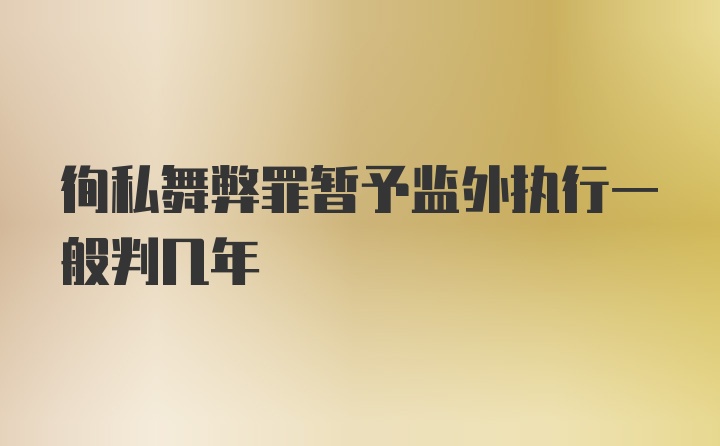 徇私舞弊罪暂予监外执行一般判几年